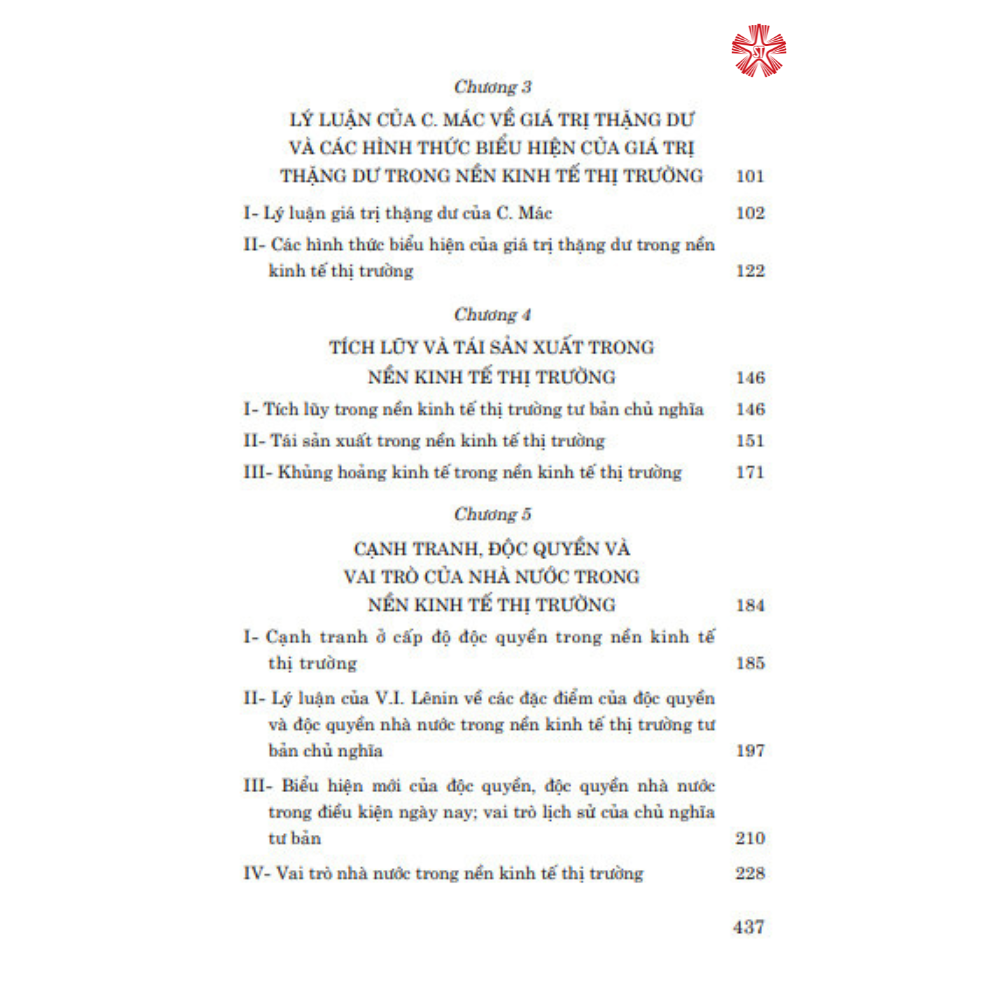 Chương 3

LÝ LUẬN CỦA C. MÁC VỀ GIÁ TRỊ THẶNG DƯ VÀ CÁC HÌNH THỨC BIỂU HIỆN CỦA GIÁ TRỊ THẶNG DƯ TRONG NỀN KINH TẾ THỊ TRƯỜNG 101

I- Lý luận giá trị thặng dư của C. Mác 102

II- Các hình thức biểu hiện của giá trị thặng dư trong nền kinh tế thị trường 122

Chương 4

TÍCH LŨY VÀ TÁI SẢN XUẤT TRONG NỀN KINH TẾ THỊ TRƯỜNG 146

I- Tích lũy trong nền kinh tế thị trường tư bản chủ nghĩa 146

II- Tái sản xuất trong nền kinh tế thị trường 151

III- Khủng hoảng kinh tế trong nền kinh tế thị trường 171

Chương 5

CẠNH TRANH, ĐỘC QUYỀN VÀ VAI TRÒ CỦA NHÀ NƯỚC TRONG NỀN KINH TẾ THỊ TRƯỜNG 184

I- Cạnh tranh ở cấp độ độc quyền trong nền kinh tế thị trường 185

II- Lý luận của V.I. Lênin về các đặc điểm của độc quyền và độc quyền nhà nước trong nền kinh tế thị trường tư bản chủ nghĩa 197

III- Biểu hiện mới của độc quyền, độc quyền nhà nước trong điều kiện ngày nay; vai trò lịch sử của chủ nghĩa tư bản 210

IV- Vai trò nhà nước trong nền kinh tế thị trường 228

437